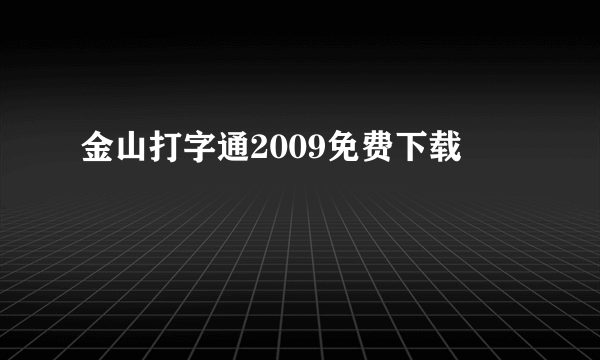 金山打字通2009免费下载